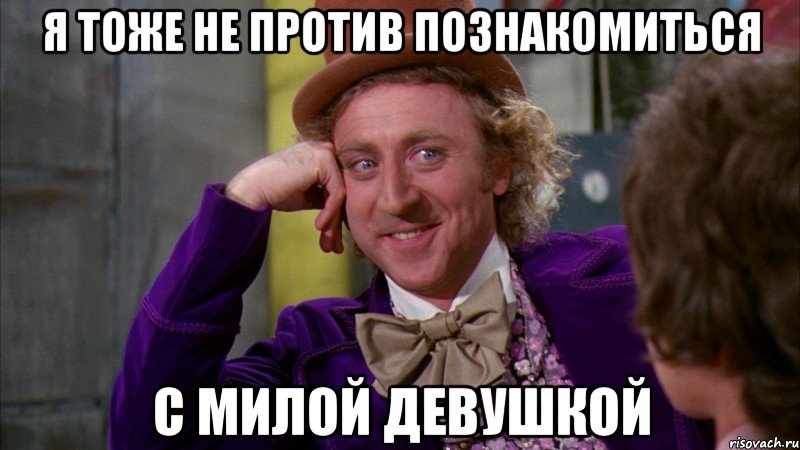 Я ТОЖЕ НЕ ПРОТИВ ПОЗНАКОМИТЬСЯ

С МИЛОЙ ДЕВУШКОЙ

risovach.ru